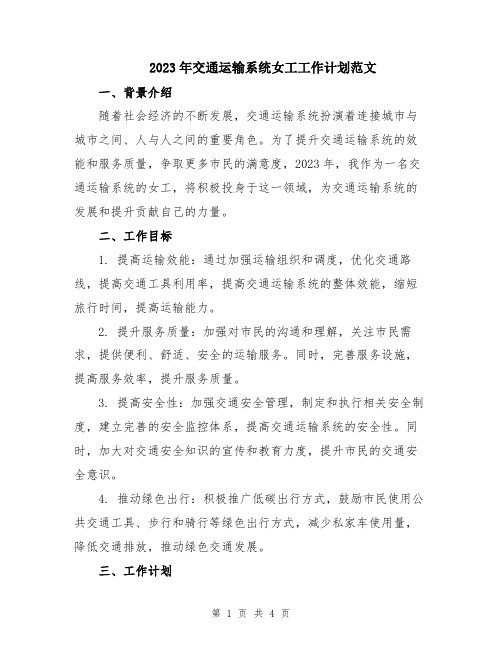 2023年交通运输系统女工工作计划范文

一、背景介绍

随着社会经济的不断发展，交通运输系统扮演着连接城市与城市之间、人与人之间的重要角色。为了提升交通运输系统的效能和服务质量，争取更多市民的满意度，2023年，我作为一名交通运输系统的女工，将积极投身于这一领域，为交通运输系统的发展和提升贡献自己的力量。

二、工作目标

1. 提高运输效能：通过加强运输组织和调度，优化交通路线，提高交通工具利用率，提高交通运输系统的整体效能，缩短旅行时间，提高运输能力。

2. 提升服务质量：加强对市民的沟通和理解，关注市民需求，提供便利、舒适、安全的运输服务。同时，完善服务设施，提高服务效率，提升服务质量。

3. 提高安全性：加强交通安全管理，制定和执行相关安全制度，建立完善的安全监控体系，提高交通运输系统的安全性。同时，加大对交通安全知识的宣传和教育力度，提升市民的交通安全意识。

4. 推动绿色出行：积极推广低碳出行方式，鼓励市民使用公共交通工具、步行和骑行等绿色出行方式，减少私家车使用量，降低交通排放，推动绿色交通发展。

三、工作计划

第 1 页 共 4 页